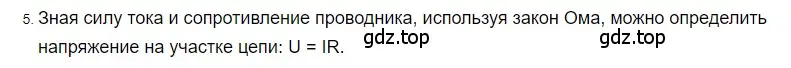 5. Зная силу тока и сопротивление проводника, используя закон Ома, можно определить напряжение на участке цепи: U = IR.

gdz.top gdz.top